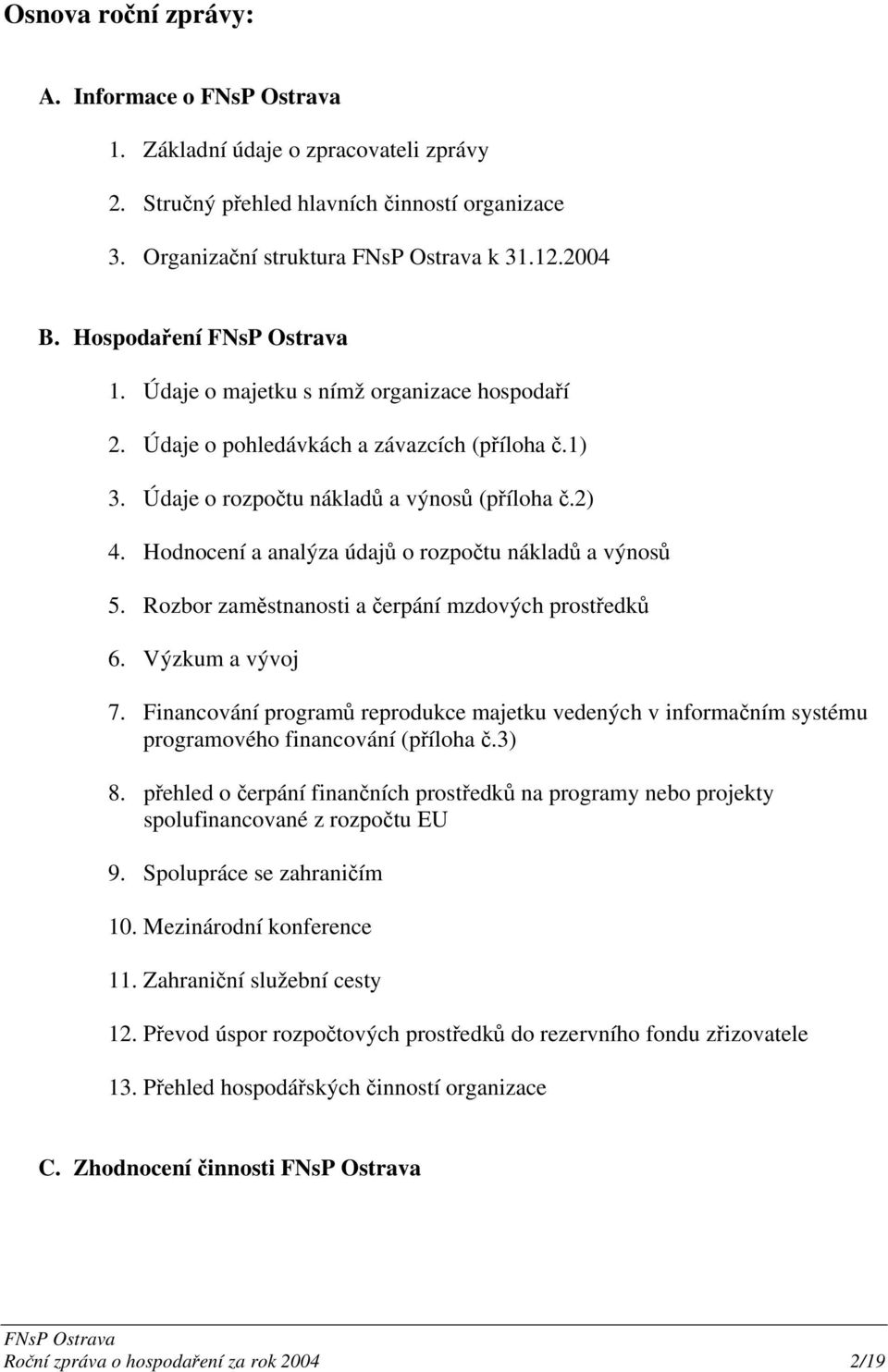 Osnova roční zprávy:

A. Informace o FNsP Ostrava

1. Základní údaje o zpracovateli zprávy
2. Stručný přehled hlavních činností organizace
3. Organizační struktura FNsP Ostrava k 31.12.2004

B. Hospodaření FNsP Ostrava

1. Údaje o majetku s nímž organizace hospodaří
2. Údaje o pohledávkách a závazcích (příloha č.1)
3. Údaje o rozpočtu nákladů a výnosů (příloha č.2)
4. Hodnocení a analýza údajů o rozpočtu nákladů a výnosů
5. Rozbor zaměstnanosti a čerpání mzdových prostředků
6. Výzkum a vývoj
7. Financování programů reprodukce majetku vedených v informačním systému programového financování (příloha č.3)
8. přehled o čerpání finančních prostředků na programy nebo projekty spolufinancované z rozpočtu EU
9. Spolupráce se zahraničím
10. Mezinárodní konference
11. Zahraniční služební cesty
12. Převod úspor rozpočtových prostředků do rezervního fondu zřizovatele
13. Přehled hospodářských činností organizace

C. Zhodnocení činnosti FNsP Ostrava

FNsP Ostrava
Roční zpráva o hospodaření za rok 2004 2/19